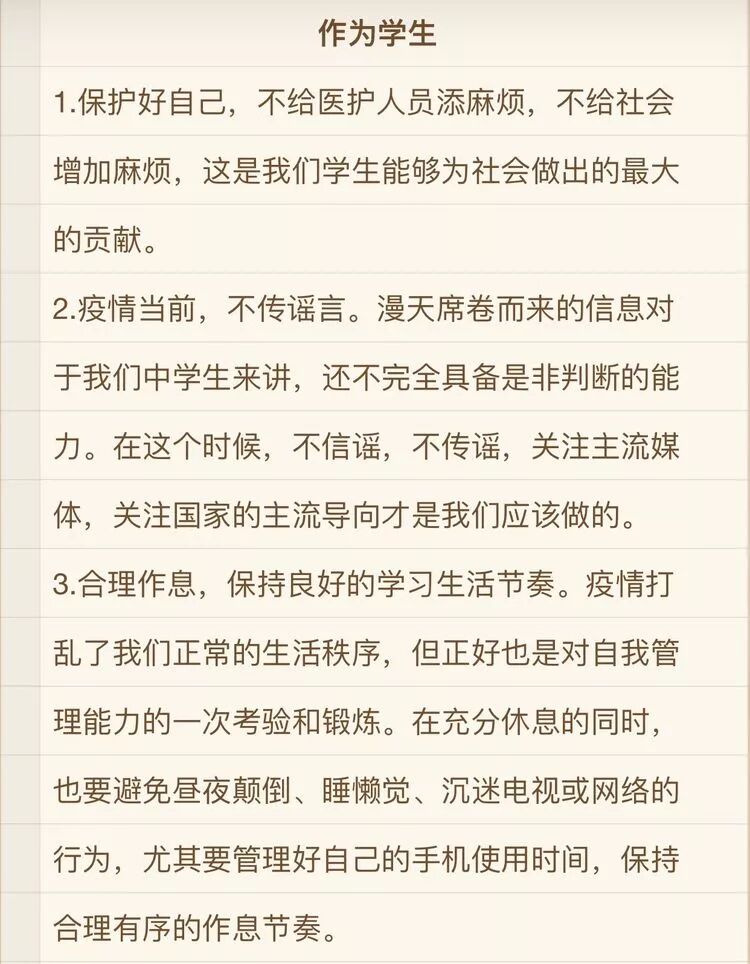 作为学生

1.保护好自己，不给医护人员添麻烦，不给社会增加麻烦，这是我们学生能够为社会做出的最大的贡献。

2.疫情当前，不传谣言。漫天席卷而来的信息对于我们中学生来讲，还不完全具备是非判断的能力。在这个时候，不信谣，不传谣，关注主流媒体，关注国家的主流导向才是我们应该做的。

3.合理作息，保持良好的学习生活节奏。疫情打乱了我们正常的生活秩序，但正好也是对自我管理能力的一次考验和锻炼。在充分休息的同时，也要避免昼夜颠倒、睡懒觉、沉迷电视或网络的行为，尤其要管理好自己的手机使用时间，保持合理有序的作息节奏。